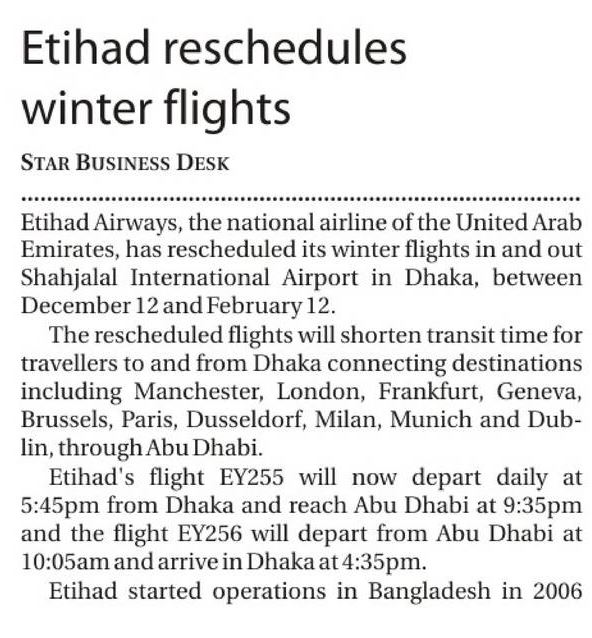 Etihad reschedules winter flights

STAR BUSINESS DESK

Etihad Airways, the national airline of the United Arab Emirates, has rescheduled its winter flights in and out Shahjalal International Airport in Dhaka, between December 12 and February 12.

The rescheduled flights will shorten transit time for travellers to and from Dhaka connecting destinations including Manchester, London, Frankfurt, Geneva, Brussels, Paris, Dusseldorf, Milan, Munich and Dublin, through Abu Dhabi.

Etihad's flight EY255 will now depart daily at 5:45pm from Dhaka and reach Abu Dhabi at 9:35pm and the flight EY256 will depart from Abu Dhabi at 10:05am and arrive in Dhaka at 4:35pm.

Etihad started operations in Bangladesh in 2006